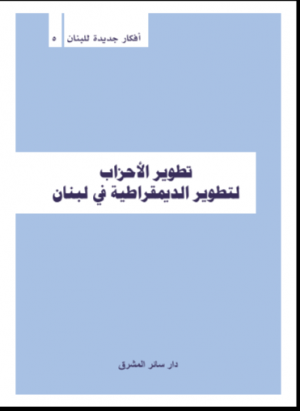 أفكار جديدة للبنان ٥

تطوير الأحزاب
لتطوير الديمقراطية في لبنان

دار سائر المشرق